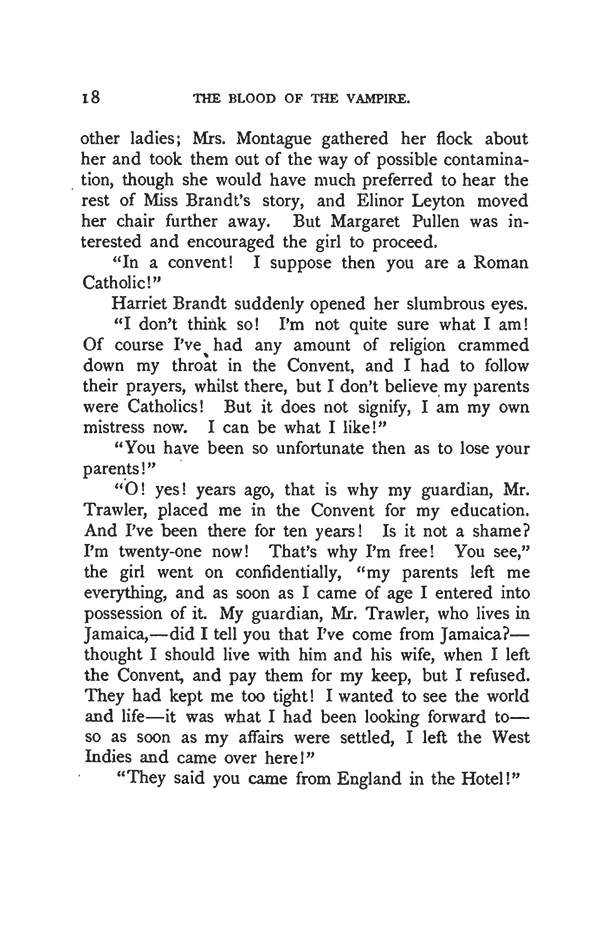 18 THE BLOOD OF THE VAMPIRE.

other ladies; Mrs. Montague gathered her flock about her and took them out of the way of possible contamination, though she would have much preferred to hear the rest of Miss Brandt's story, and Elinor Leyton moved her chair further away. But Margaret Pullen was interested and encouraged the girl to proceed.

"In a convent! I suppose then you are a Roman Catholic!"

Harriet Brandt suddenly opened her slumbrous eyes.

"I don't think so! I'm not quite sure what I am! Of course I've had any amount of religion crammed down my throat in the Convent, and I had to follow their prayers, whilst there, but I don't believe my parents were Catholics! But it does not signify, I am my own mistress now. I can be what I like!"

"You have been so unfortunate then as to lose your parents!"

"O! yes! years ago, that is why my guardian, Mr. Trawler, placed me in the Convent for my education. And I've been there for ten years! Is it not a shame? I'm twenty-one now! That's why I'm free! You see," the girl went on confidentially, "my parents left me everything, and as soon as I came of age I entered into possession of it. My guardian, Mr. Trawler, who lives in Jamaica,—did I tell you that I've come from Jamaica?—thought I should live with him and his wife, when I left the Convent, and pay them for my keep, but I refused. They had kept me too tight! I wanted to see the world and life—it was what I had been looking forward to—so as soon as my affairs were settled, I left the West Indies and came over here!"

"They said you came from England in the Hotel!"